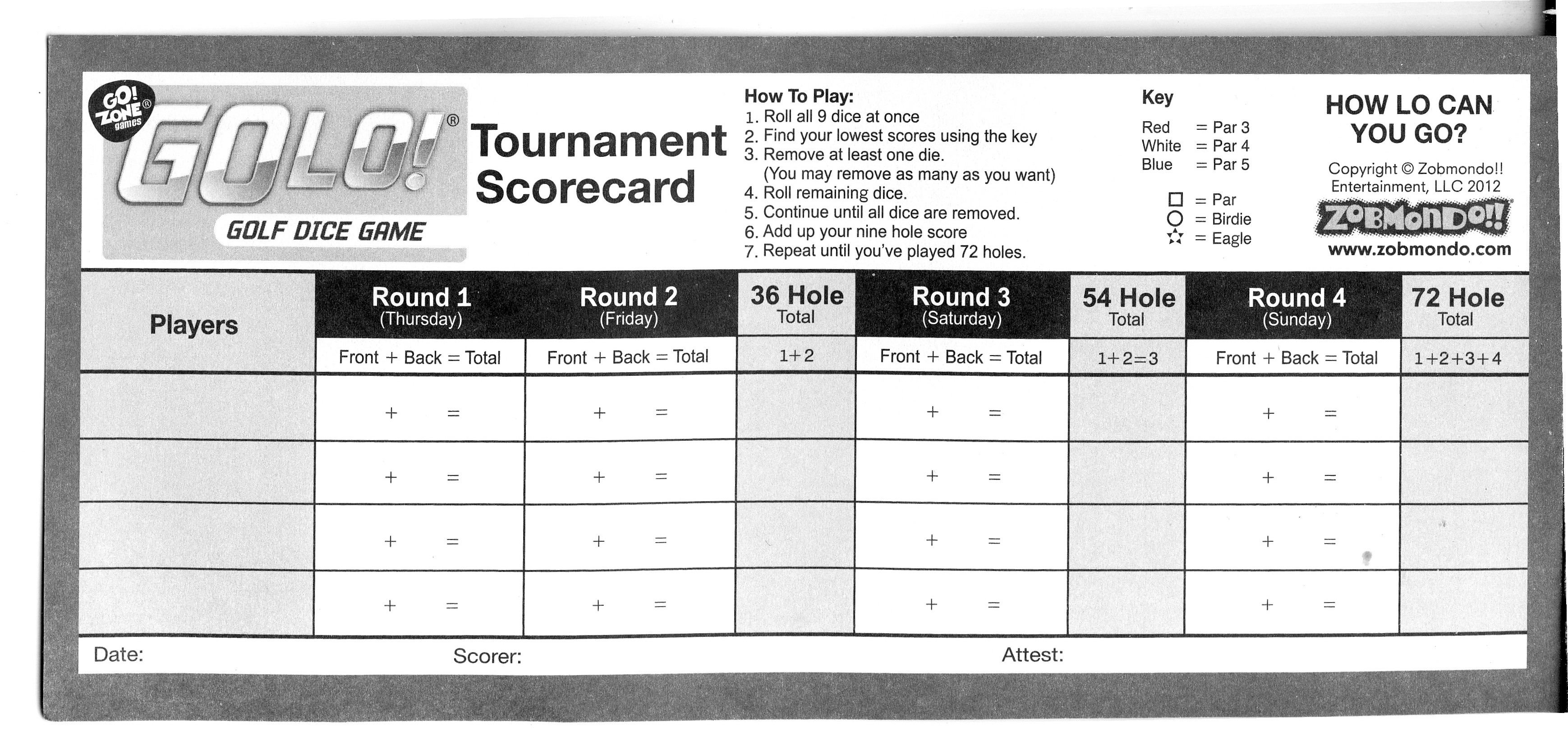 GO! ZONE® games

GOLO!®

GOLF DICE GAME

Tournament Scorecard

How To Play:
1. Roll all 9 dice at once
2. Find your lowest scores using the key
3. Remove at least one die. (You may remove as many as you want)
4. Roll remaining dice.
5. Continue until all dice are removed.
6. Add up your nine hole score
7. Repeat until you've played 72 holes.

Key
Red = Par 3
White = Par 4
Blue = Par 5

□ = Par
○ = Birdie
☆ = Eagle

HOW LO CAN YOU GO?

Copyright © Zobmondo!! Entertainment, LLC 2012

ZOBMONDO!!
www.zobmondo.com

| Players | Round 1 (Thursday) | Round 2 (Friday) | 36 Hole Total | Round 3 (Saturday) | 54 Hole Total | Round 4 (Sunday) | 72 Hole Total |
|---|---|---|---|---|---|---|---|
| | Front + Back = Total | Front + Back = Total | 1+2 | Front + Back = Total | 1+2=3 | Front + Back = Total | 1+2+3+4 |
| | + = | + = | | + = | | + = | |
| | + = | + = | | + = | | + = | |
| | + = | + = | | + = | | + = | |
| | + = | + = | | + = | | + = | |

Date: Scorer: Attest: